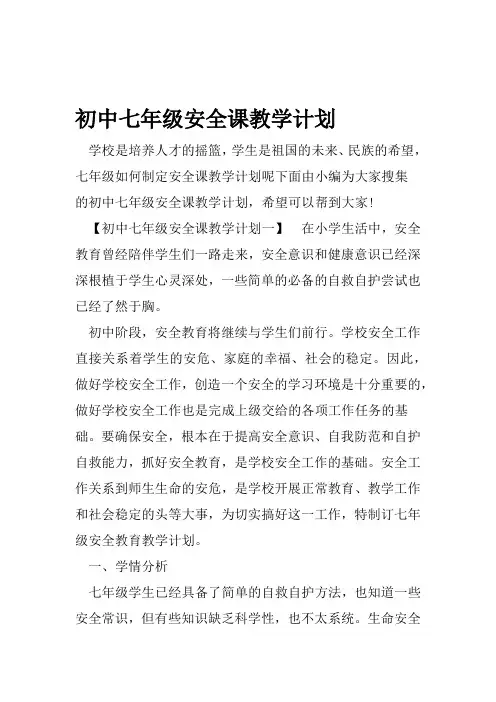 初中七年级安全课教学计划

学校是培养人才的摇篮，学生是祖国的未来、民族的希望，七年级如何制定安全课教学计划呢下面由小编为大家搜集的初中七年级安全课教学计划，希望可以帮到大家！

【初中七年级安全课教学计划一】　在小学生活中，安全教育曾经陪伴学生们一路走来，安全意识和健康意识已经深深根植于学生心灵深处，一些简单的必备的自救自护尝试也已经了然于胸。

初中阶段，安全教育将继续与学生们前行。学校安全工作直接关系着学生的安危、家庭的幸福、社会的稳定。因此，做好学校安全工作，创造一个安全的学习环境是十分重要的，做好学校安全工作也是完成上级交给的各项工作任务的基础。要确保安全，根本在于提高安全意识、自我防范和自护自救能力，抓好安全教育，是学校安全工作的基础。安全工作关系到师生生命的安危，是学校开展正常教育、教学工作和社会稳定的头等大事，为切实搞好这一工作，特制订七年级安全教育教学计划。

一、学情分析

七年级学生已经具备了简单的自救自护方法，也知道一些安全常识，但有些知识缺乏科学性，也不太系统。生命安全